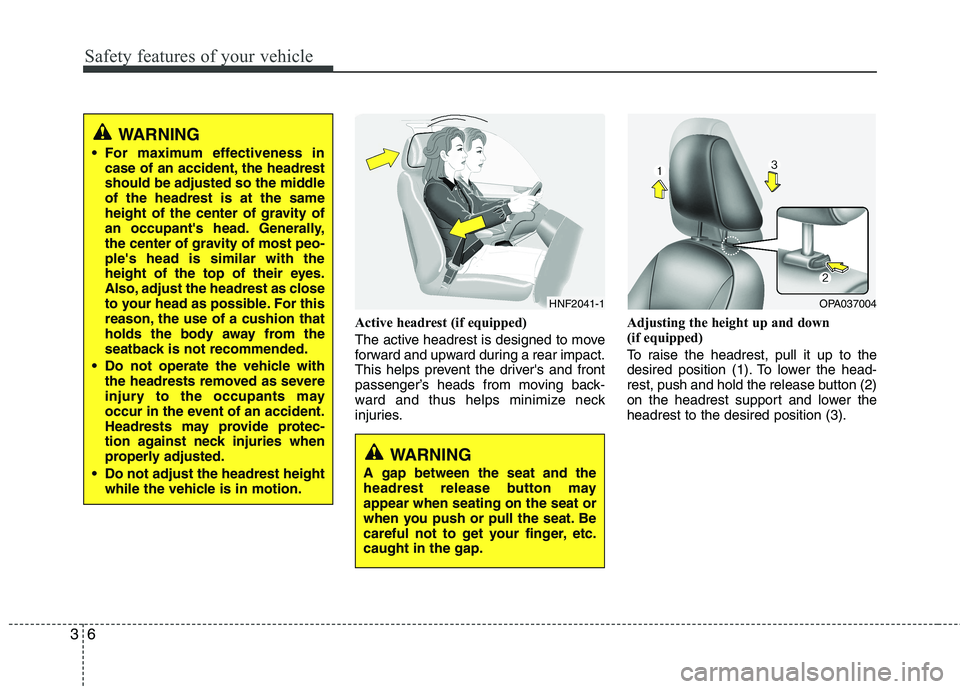 Safety features of your vehicle

WARNING

• For maximum effectiveness in case of an accident, the headrest should be adjusted so the middle of the headrest is at the same height of the center of gravity of an occupant's head. Generally, the center of gravity of most people's head is similar with the height of the top of their eyes. Also, adjust the headrest as close to your head as possible. For this reason, the use of a cushion that holds the body away from the seatback is not recommended.

• Do not operate the vehicle with the headrests removed as severe injury to the occupants may occur in the event of an accident. Headrests may provide protection against neck injuries when properly adjusted.

• Do not adjust the headrest height while the vehicle is in motion.

HNF2041-1

Active headrest (if equipped)

The active headrest is designed to move forward and upward during a rear impact. This helps prevent the driver's and front passenger's heads from moving backward and thus helps minimize neck injuries.

WARNING

A gap between the seat and the headrest release button may appear when seating on the seat or when you push or pull the seat. Be careful not to get your finger, etc. caught in the gap.

1

3

2

OPA037004

Adjusting the height up and down (if equipped)

To raise the headrest, pull it up to the desired position (1). To lower the headrest, push and hold the release button (2) on the headrest support and lower the headrest to the desired position (3).

3 6

carmanualsonline.info